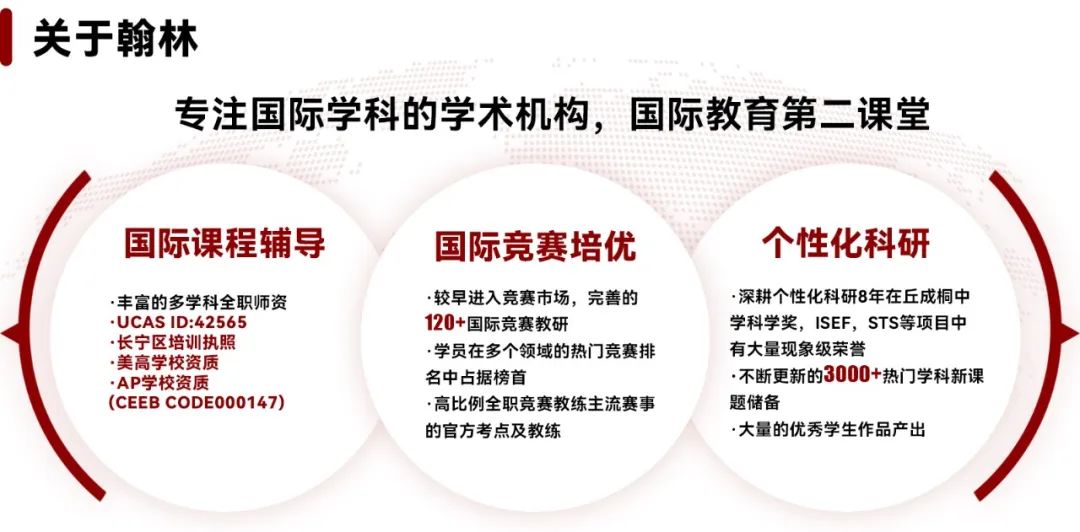 关于翰林

专注国际学科的学术机构，国际教育第二课堂

国际课程辅导

·丰富的多学科全职师资
·UCAS ID:42565
·长宁区培训执照
·美高学校资质
·AP学校资质
(CEEB CODE000147)

国际竞赛培优

·较早进入竞赛市场，完善的120+国际竞赛教研
·学员在多个领域的热门竞赛排名中占据榜首
·高比例全职竞赛教练主流赛事的官方考点及教练

个性化科研

·深耕个性化科研8年在丘成桐中学科学奖，ISEF，STS等项目中有大量现象级荣誉
·不断更新的3000+热门学科新课题储备
·大量的优秀学生作品产出